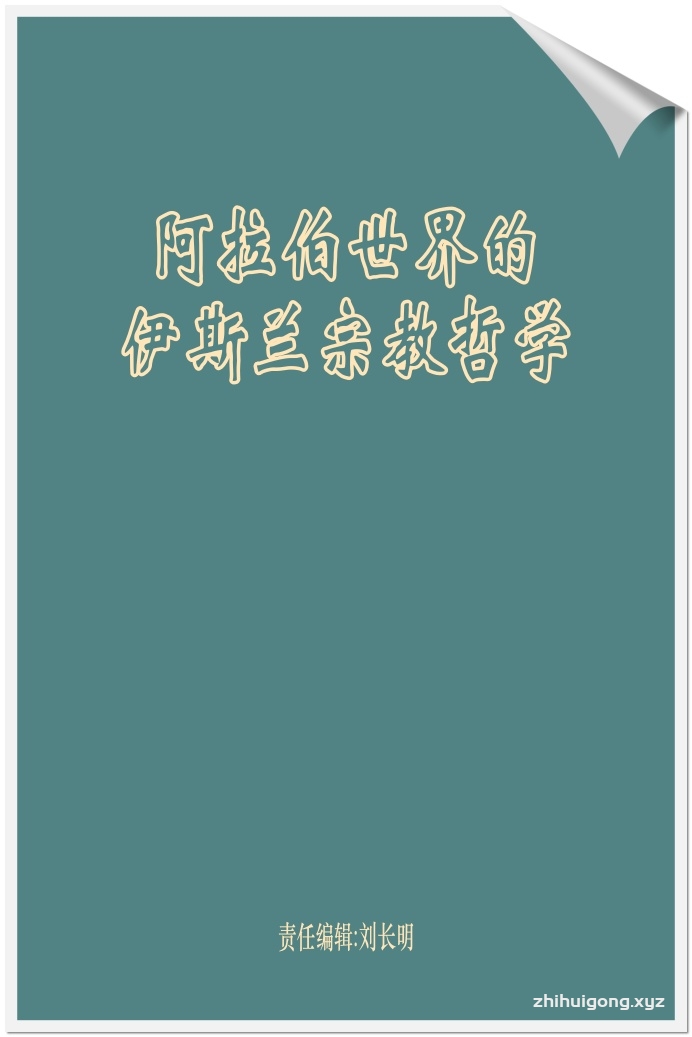 阿拉伯世界的
伊斯兰宗教哲学

责任编辑:刘长明

zhihuigong.xyz